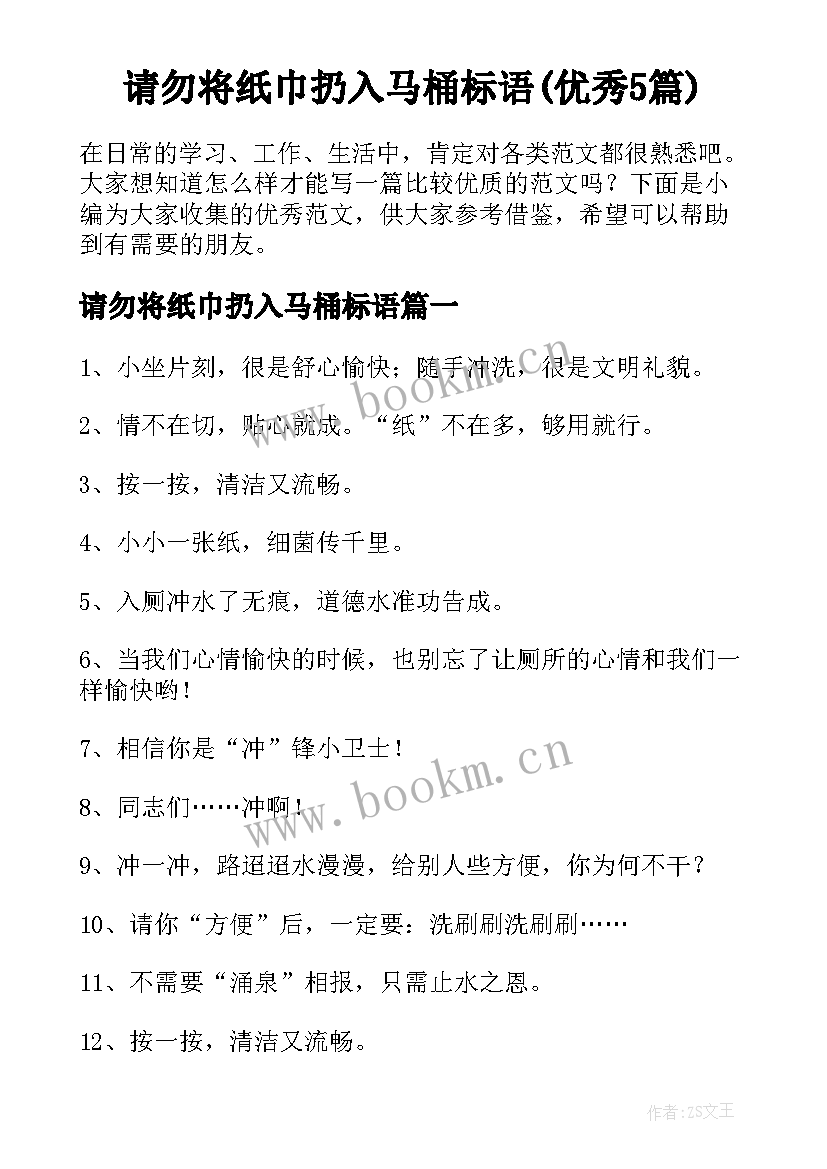 请勿将纸巾扔入马桶标语(优秀5篇)

在日常的学习、工作、生活中，肯定对各类范文都很熟悉吧。大家想知道怎么样才能写一篇比较优质的范文吗？下面是小编为大家收集的优秀范文，供大家参考借鉴，希望可以帮助到有需要的朋友。

请勿将纸巾扔入马桶标语篇一

1、小坐片刻，很是舒心愉快；随手冲洗，很是文明礼貌。

2、情不在切，贴心就成。“纸”不在多，够用就行。

3、按一按，清洁又流畅。

4、小小一张纸，细菌传千里。

5、入厕冲水了无痕，道德水准功告成。

6、当我们心情愉快的时候，也别忘了让厕所的心情和我们一样愉快哟！

7、相信你是“冲”锋小卫士！

8、同志们……冲啊！

9、冲一冲，路迢迢水漫漫，给别人些方便，你为何不干？

10、请你“方便”后，一定要：洗刷刷洗刷刷……

11、不需要“涌泉”相报，只需止水之恩。

12、按一按，清洁又流畅。

www.bookm.cn

www.bookm.cn

作者:ZS文王